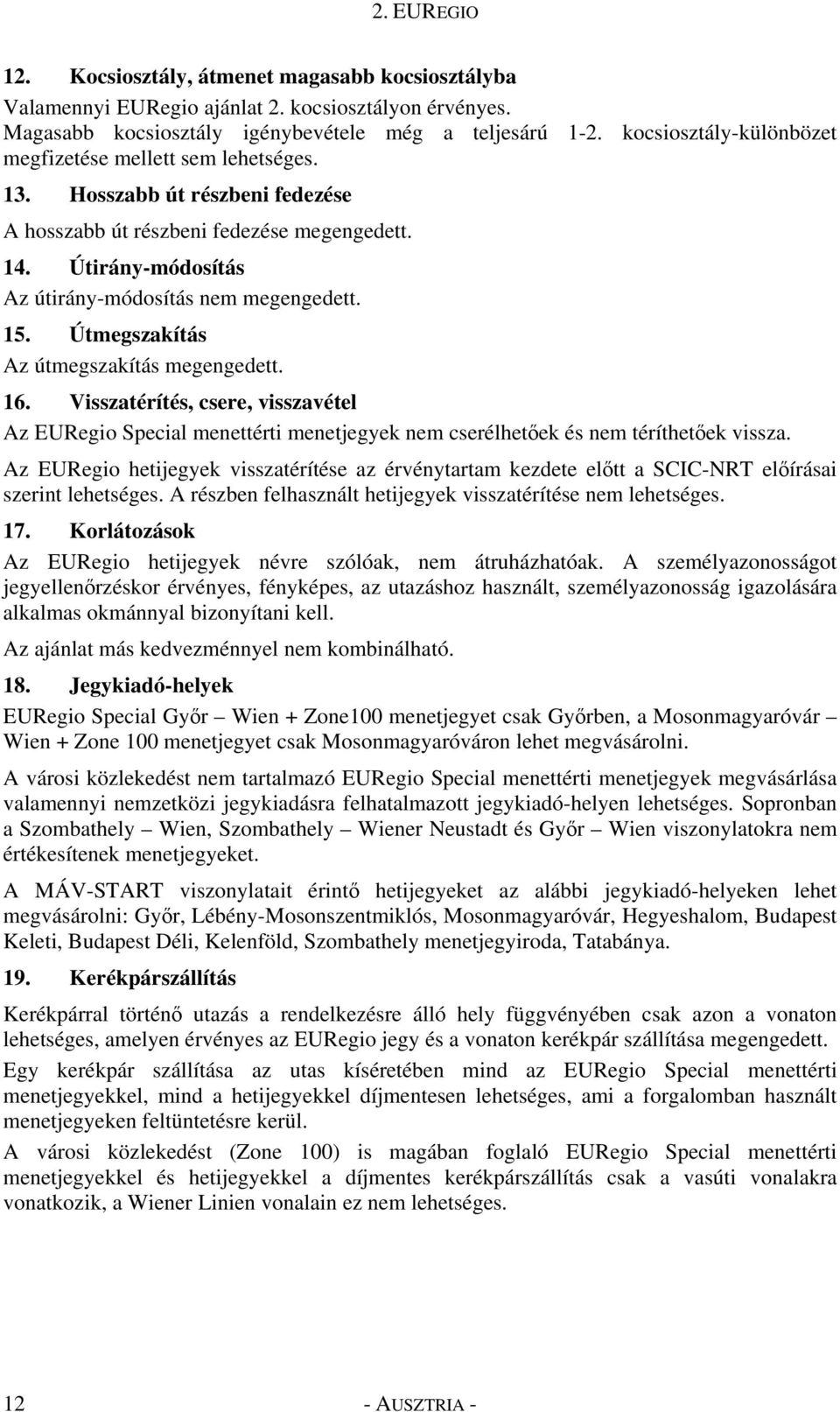 2. EUREGIO

12. Kocsiosztály, átmenet magasabb kocsiosztályba

Valamennyi EURegio ajánlat 2. kocsiosztályon érvényes. Magasabb kocsiosztály igénybevétele még a teljesárú 1-2. kocsiosztály-különbözet megfizetése mellett sem lehetséges.

13. Hosszabb út részbeni fedezése

A hosszabb út részbeni fedezése megengedett.

14. Útirány-módosítás

Az útirány-módosítás nem megengedett.

15. Útmegszakítás

Az útmegszakítás megengedett.

16. Visszatérítés, csere, visszavétel

Az EURegio Special menettérti menetjegyek nem cserélhetőek és nem téríthetőek vissza.

Az EURegio hetijegyek visszatérítése az érvénytartam kezdete előtt a SCIC-NRT előírásai szerint lehetséges. A részben felhasznált hetijegyek visszatérítése nem lehetséges.

17. Korlátozások

Az EURegio hetijegyek névre szólóak, nem átruházhatóak. A személyazonosságot jegyellenőrzéskor érvényes, fényképes, az utazáshoz használt, személyazonosság igazolására alkalmas okmánnyal bizonyítani kell.

Az ajánlat más kedvezménnyel nem kombinálható.

18. Jegykiadó-helyek

EURegio Special Győr – Wien + Zone100 menetjegyet csak Győrben, a Mosonmagyaróvár – Wien + Zone 100 menetjegyet csak Mosonmagyaróváron lehet megvásárolni.

A városi közlekedést nem tartalmazó EURegio Special menettérti menetjegyek megvásárlása valamennyi nemzetközi jegykiadásra felhatalmazott jegykiadó-helyen lehetséges. Sopronban a Szombathely – Wien, Szombathely – Wiener Neustadt és Győr – Wien viszonylatokra nem értékesítenek menetjegyeket.

A MÁV-START viszonylatait érintő hetijegyeket az alábbi jegykiadó-helyeken lehet megvásárolni: Győr, Lébény-Mosonszentmiklós, Mosonmagyaróvár, Hegyeshalom, Budapest Keleti, Budapest Déli, Kelenföld, Szombathely menetjegyiroda, Tatabánya.

19. Kerékpárszállítás

Kerékpárral történő utazás a rendelkezésre álló hely függvényében csak azon a vonaton lehetséges, amelyen érvényes az EURegio jegy és a vonaton kerékpár szállítása megengedett.

Egy kerékpár szállítása az utas kíséretében mind az EURegio Special menettérti menetjegyekkel, mind a hetijegyekkel díjmentesen lehetséges, ami a forgalomban használt menetjegyeken feltüntetésre kerül.

A városi közlekedést (Zone 100) is magában foglaló EURegio Special menettérti menetjegyekkel és hetijegyekkel a díjmentes kerékpárszállítás csak a vasúti vonalakra vonatkozik, a Wiener Linien vonalain ez nem lehetséges.

12 - AUSZTRIA -